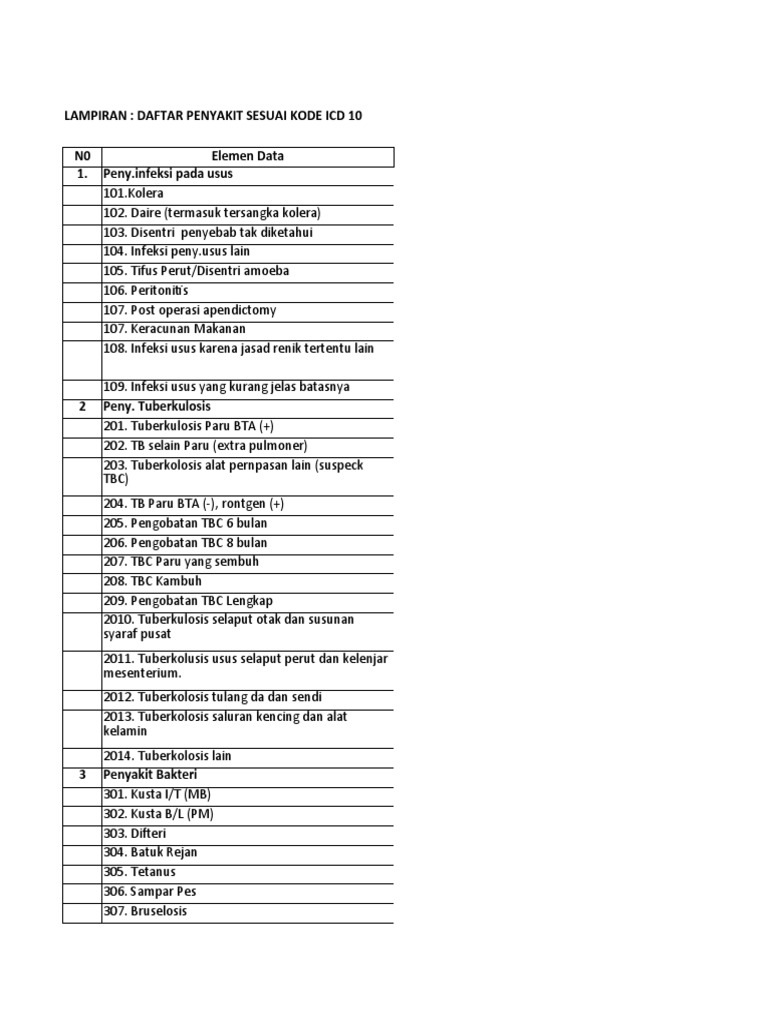 LAMPIRAN : DAFTAR PENYAKIT SESUAI KODE ICD 10

| N0 | Elemen Data |
|---|---|
| 1. | Peny.infeksi pada usus |
| | 101.Kolera |
| | 102. Daire (termasuk tersangka kolera) |
| | 103. Disentri penyebab tak diketahui |
| | 104. Infeksi peny.usus lain |
| | 105. Tifus Perut/Disentri amoeba |
| | 106. Peritonitis |
| | 107. Post operasi apendictomy |
| | 107. Keracunan Makanan |
| | 108. Infeksi usus karena jasad renik tertentu lain |
| | 109. Infeksi usus yang kurang jelas batasnya |
| 2 | Peny. Tuberkulosis |
| | 201. Tuberkulosis Paru BTA (+) |
| | 202. TB selain Paru (extra pulmoner) |
| | 203. Tuberkolosis alat pernpasan lain (suspeck TBC) |
| | 204. TB Paru BTA (-), rontgen (+) |
| | 205. Pengobatan TBC 6 bulan |
| | 206. Pengobatan TBC 8 bulan |
| | 207. TBC Paru yang sembuh |
| | 208. TBC Kambuh |
| | 209. Pengobatan TBC Lengkap |
| | 2010. Tuberkulosis selaput otak dan susunan syaraf pusat |
| | 2011. Tuberkolusis usus selaput perut dan kelenjar mesenterium. |
| | 2012. Tuberkolosis tulang da dan sendi |
| | 2013. Tuberkolosis saluran kencing dan alat kelamin |
| | 2014. Tuberkolosis lain |
| 3 | Penyakit Bakteri |
| | 301. Kusta I/T (MB) |
| | 302. Kusta B/L (PM) |
| | 303. Difteri |
| | 304. Batuk Rejan |
| | 305. Tetanus |
| | 306. Sampar Pes |
| | 307. Bruselosis |